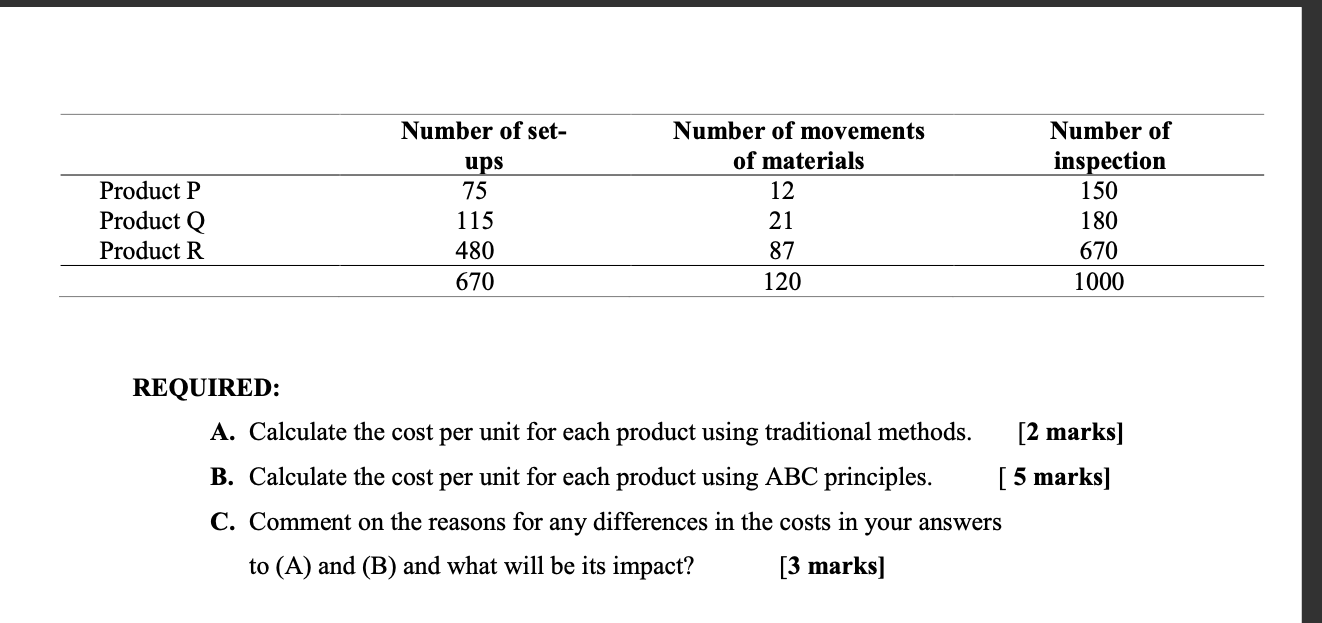 | | Number of set-ups | Number of movements of materials | Number of inspection |
|---|---|---|---|
| Product P | 75 | 12 | 150 |
| Product Q | 115 | 21 | 180 |
| Product R | 480 | 87 | 670 |
| | 670 | 120 | 1000 |

REQUIRED:

A. Calculate the cost per unit for each product using traditional methods. [2 marks]

B. Calculate the cost per unit for each product using ABC principles. [ 5 marks]

C. Comment on the reasons for any differences in the costs in your answers to (A) and (B) and what will be its impact? [3 marks]